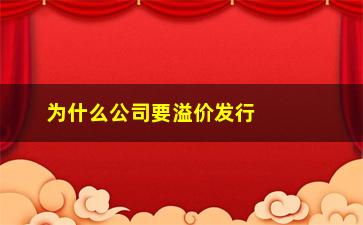 为什么公司要溢价发行